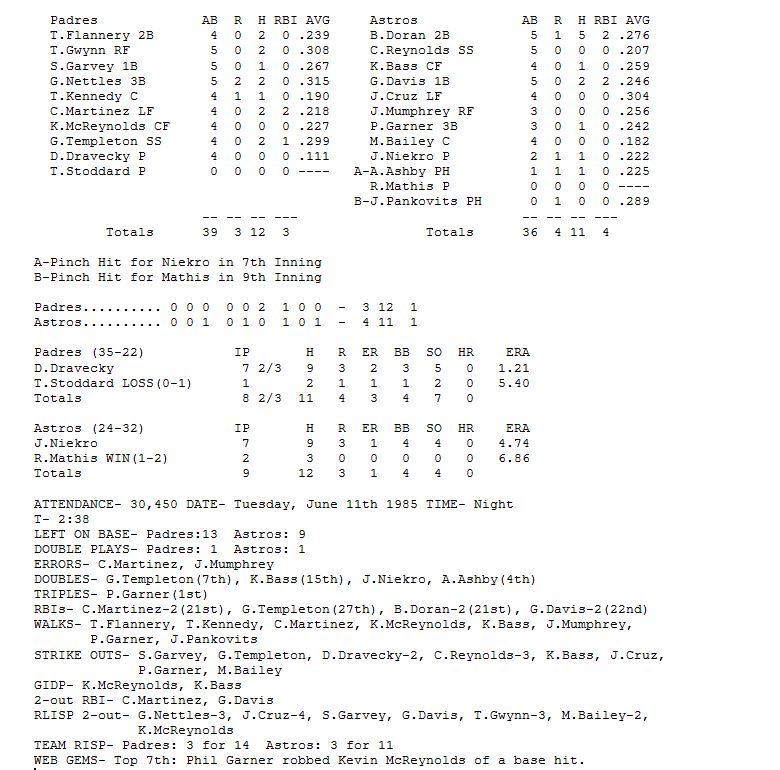 | Padres | AB | R | H | RBI | AVG |
|---|---|---|---|---|---|
| T.Flannery 2B | 4 | 0 | 2 | 0 | .239 |
| T.Gwynn RF | 5 | 0 | 2 | 0 | .308 |
| S.Garvey 1B | 5 | 0 | 1 | 0 | .267 |
| G.Nettles 3B | 5 | 2 | 2 | 0 | .315 |
| T.Kennedy C | 4 | 1 | 1 | 0 | .190 |
| C.Martinez LF | 4 | 0 | 2 | 2 | .218 |
| K.McReynolds CF | 4 | 0 | 0 | 0 | .227 |
| G.Templeton SS | 4 | 0 | 2 | 1 | .299 |
| D.Dravecky P | 4 | 0 | 0 | 0 | .111 |
| T.Stoddard P | 0 | 0 | 0 | 0 | ---- |
| | -- | -- | -- | --- | |
| Totals | 39 | 3 | 12 | 3 | |

| Astros | AB | R | H | RBI | AVG |
|---|---|---|---|---|---|
| B.Doran 2B | 5 | 1 | 5 | 2 | .276 |
| C.Reynolds SS | 5 | 0 | 0 | 0 | .207 |
| K.Bass CF | 4 | 0 | 1 | 0 | .259 |
| G.Davis 1B | 5 | 0 | 2 | 2 | .246 |
| J.Cruz LF | 4 | 0 | 0 | 0 | .304 |
| J.Mumphrey RF | 3 | 0 | 0 | 0 | .256 |
| P.Garner 3B | 3 | 0 | 1 | 0 | .242 |
| M.Bailey C | 4 | 0 | 0 | 0 | .182 |
| J.Niekro P | 2 | 1 | 1 | 0 | .222 |
| A-A.Ashby PH | 1 | 1 | 1 | 0 | .225 |
| R.Mathis P | 0 | 0 | 0 | 0 | ---- |
| B-J.Pankovits PH | 0 | 1 | 0 | 0 | .289 |
| | -- | -- | -- | --- | |
| Totals | 36 | 4 | 11 | 4 | |

A-Pinch Hit for Niekro in 7th Inning
B-Pinch Hit for Mathis in 9th Inning

Padres.......... 0 0 0 0 0 2 1 0 0 - 3 12 1
Astros.......... 0 0 1 0 1 0 1 0 1 - 4 11 1

| Padres (35-22) | IP | H | R | ER | BB | SO | HR | ERA |
|---|---|---|---|---|---|---|---|---|
| D.Dravecky | 7 2/3 | 9 | 3 | 2 | 3 | 5 | 0 | 1.21 |
| T.Stoddard LOSS(0-1) | 1 | 2 | 1 | 1 | 1 | 2 | 0 | 5.40 |
| Totals | 8 2/3 | 11 | 4 | 3 | 4 | 7 | 0 | |

| Astros (24-32) | IP | H | R | ER | BB | SO | HR | ERA |
|---|---|---|---|---|---|---|---|---|
| J.Niekro | 7 | 9 | 3 | 1 | 4 | 4 | 0 | 4.74 |
| R.Mathis WIN(1-2) | 2 | 3 | 0 | 0 | 0 | 0 | 0 | 6.86 |
| Totals | 9 | 12 | 3 | 1 | 4 | 4 | 0 | |

ATTENDANCE- 30,450 DATE- Tuesday, June 11th 1985 TIME- Night
T- 2:38
LEFT ON BASE- Padres:13 Astros: 9
DOUBLE PLAYS- Padres: 1 Astros: 1
ERRORS- C.Martinez, J.Mumphrey
DOUBLES- G.Templeton(7th), K.Bass(15th), J.Niekro, A.Ashby(4th)
TRIPLES- P.Garner(1st)
RBIs- C.Martinez-2(21st), G.Templeton(27th), B.Doran-2(21st), G.Davis-2(22nd)
WALKS- T.Flannery, T.Kennedy, C.Martinez, K.McReynolds, K.Bass, J.Mumphrey, P.Garner, J.Pankovits
STRIKE OUTS- S.Garvey, G.Templeton, D.Dravecky-2, C.Reynolds-3, K.Bass, J.Cruz, P.Garner, M.Bailey
GIDP- K.McReynolds, K.Bass
2-out RBI- C.Martinez, G.Davis
RLISP 2-out- G.Nettles-3, J.Cruz-4, S.Garvey, G.Davis, T.Gwynn-3, M.Bailey-2, K.McReynolds
TEAM RISP- Padres: 3 for 14 Astros: 3 for 11
WEB GEMS- Top 7th: Phil Garner robbed Kevin McReynolds of a base hit.